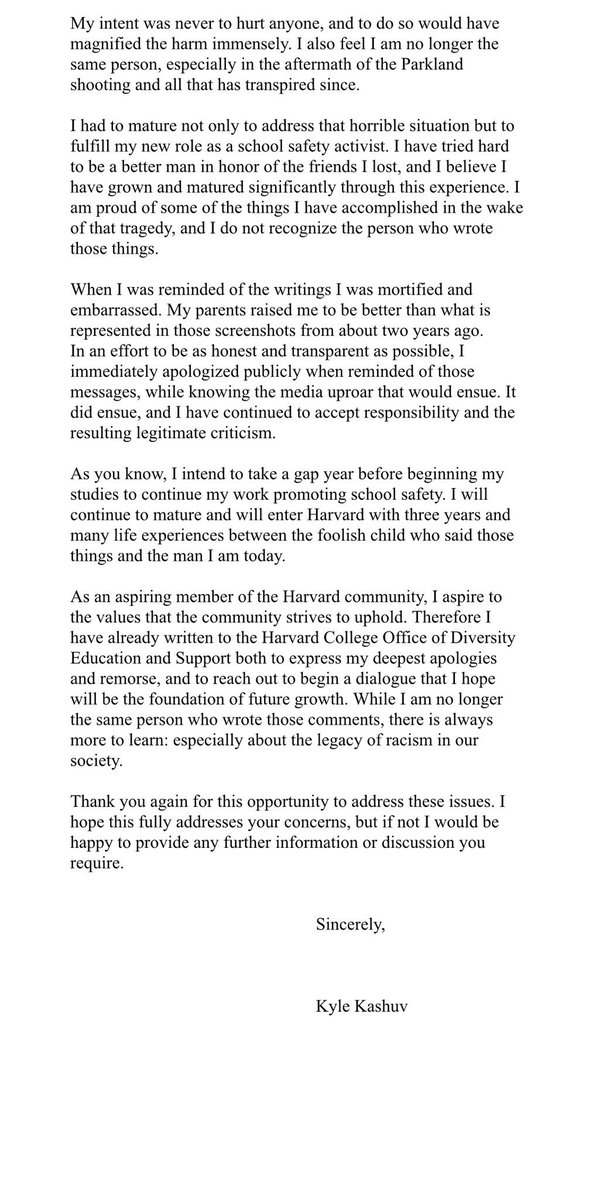 My intent was never to hurt anyone, and to do so would have magnified the harm immensely. I also feel I am no longer the same person, especially in the aftermath of the Parkland shooting and all that has transpired since.

I had to mature not only to address that horrible situation but to fulfill my new role as a school safety activist. I have tried hard to be a better man in honor of the friends I lost, and I believe I have grown and matured significantly through this experience. I am proud of some of the things I have accomplished in the wake of that tragedy, and I do not recognize the person who wrote those things.

When I was reminded of the writings I was mortified and embarrassed. My parents raised me to be better than what is represented in those screenshots from about two years ago.
In an effort to be as honest and transparent as possible, I immediately apologized publicly when reminded of those messages, while knowing the media uproar that would ensue. It did ensue, and I have continued to accept responsibility and the resulting legitimate criticism.

As you know, I intend to take a gap year before beginning my studies to continue my work promoting school safety. I will continue to mature and will enter Harvard with three years and many life experiences between the foolish child who said those things and the man I am today.

As an aspiring member of the Harvard community, I aspire to the values that the community strives to uphold. Therefore I have already written to the Harvard College Office of Diversity Education and Support both to express my deepest apologies and remorse, and to reach out to begin a dialogue that I hope will be the foundation of future growth. While I am no longer the same person who wrote those comments, there is always more to learn: especially about the legacy of racism in our society.

Thank you again for this opportunity to address these issues. I hope this fully addresses your concerns, but if not I would be happy to provide any further information or discussion you require.

Sincerely,

Kyle Kashuv